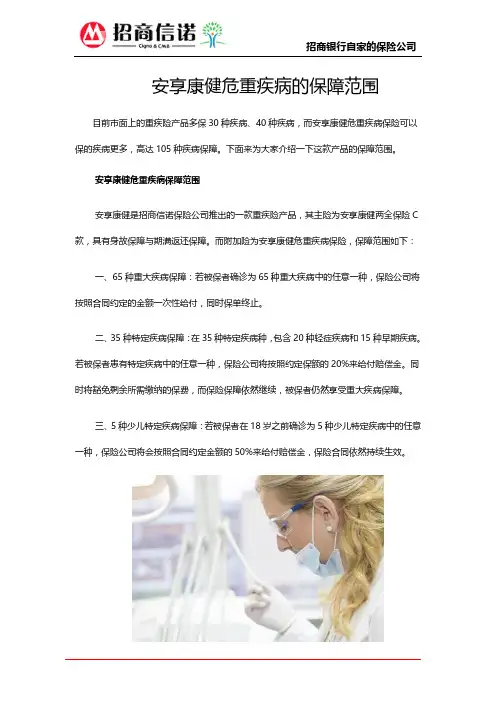 招商信诺
Cigna & CMB

招商银行自家的保险公司

安享康健危重疾病的保障范围

目前市面上的重疾险产品多保 30 种疾病、40 种疾病，而安享康健危重疾病保险可以保的疾病更多，高达 105 种疾病保障。下面来为大家介绍一下这款产品的保障范围。

安享康健危重疾病保障范围

安享康健是招商信诺保险公司推出的一款重疾险产品，其主险为安享康健两全保险 C 款，具有身故保障与期满返还保障。而附加险为安享康健危重疾病保险，保障范围如下：

一、65 种重大疾病保障：若被保者确诊为 65 种重大疾病中的任意一种，保险公司将按照合同约定的金额一次性给付，同时保单终止。

二、35 种特定疾病保障：在 35 种特定疾病种，包含 20 种轻症疾病和 15 种早期疾病。若被保者患有特定疾病中的任意一种，保险公司将按照约定保额的 20%来给付赔偿金。同时将豁免剩余所需缴纳的保费，而保险保障依然继续，被保者仍然享受重大疾病保障。

三、5 种少儿特定疾病保障：若被保者在 18 岁之前确诊为 5 种少儿特定疾病中的任意一种，保险公司将会按照合同约定金额的 50%来给付赔偿金，保险合同依然持续生效。